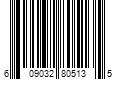 6 09032 80513 5